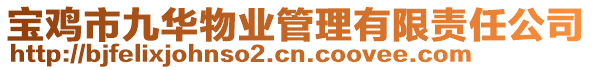 宝鸡市九华物业管理有限责任公司
http://bjfelixjohnso2.cn.coovee.com